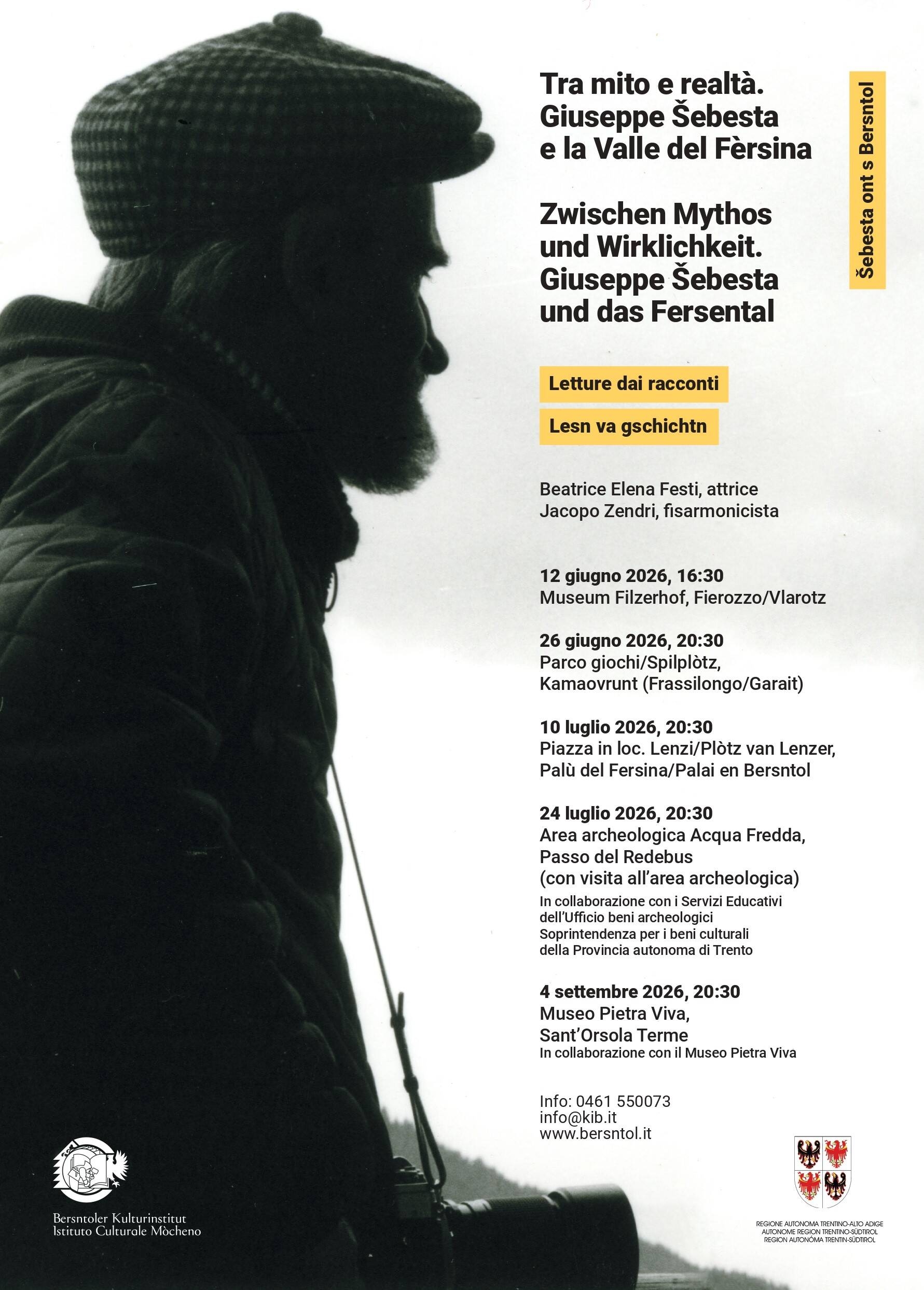 Tra mito e realtà.
Giuseppe Šebesta
e la Valle del Fèrsina

Zwischen Mythos
und Wirklichkeit.
Giuseppe Šebesta
und das Fersental

Šebesta ont s Bersntol

Letture dai racconti

Lesn va gschichtn

Beatrice Elena Festi, attrice
Jacopo Zendri, fisarmonicista

12 giugno 2026, 16:30
Museum Filzerhof, Fierozzo/Vlarotz

26 giugno 2026, 20:30
Parco giochi/Spilplòtz,
Kamaovrunt (Frassilongo/Garait)

10 luglio 2026, 20:30
Piazza in loc. Lenzi/Plòtz van Lenzer,
Palù del Fersina/Palai en Bersntol

24 luglio 2026, 20:30
Area archeologica Acqua Fredda,
Passo del Redebus
(con visita all'area archeologica)
In collaborazione con i Servizi Educativi dell'Ufficio beni archeologici Soprintendenza per i beni culturali della Provincia autonoma di Trento

4 settembre 2026, 20:30
Museo Pietra Viva,
Sant'Orsola Terme
In collaborazione con il Museo Pietra Viva

Info: 0461 550073
info@kib.it
www.bersntol.it

Bersntoler Kulturinstitut
Istituto Culturale Mòcheno

REGIONE AUTONOMA TRENTINO-ALTO ADIGE
AUTONOME REGION TRENTINO-SÜDTIROL
REGION AUTONÓMA TRENTIN-SÜDTIROL